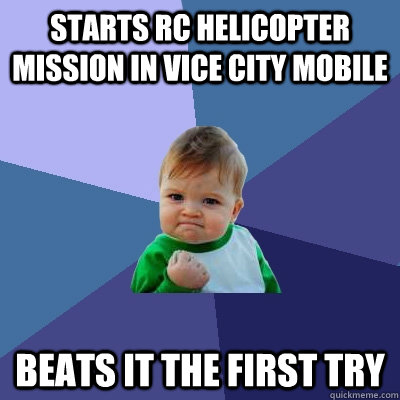 STARTS RC HELICOPTER MISSION IN VICE CITY MOBILE

BEATS IT THE FIRST TRY

quickmeme.com